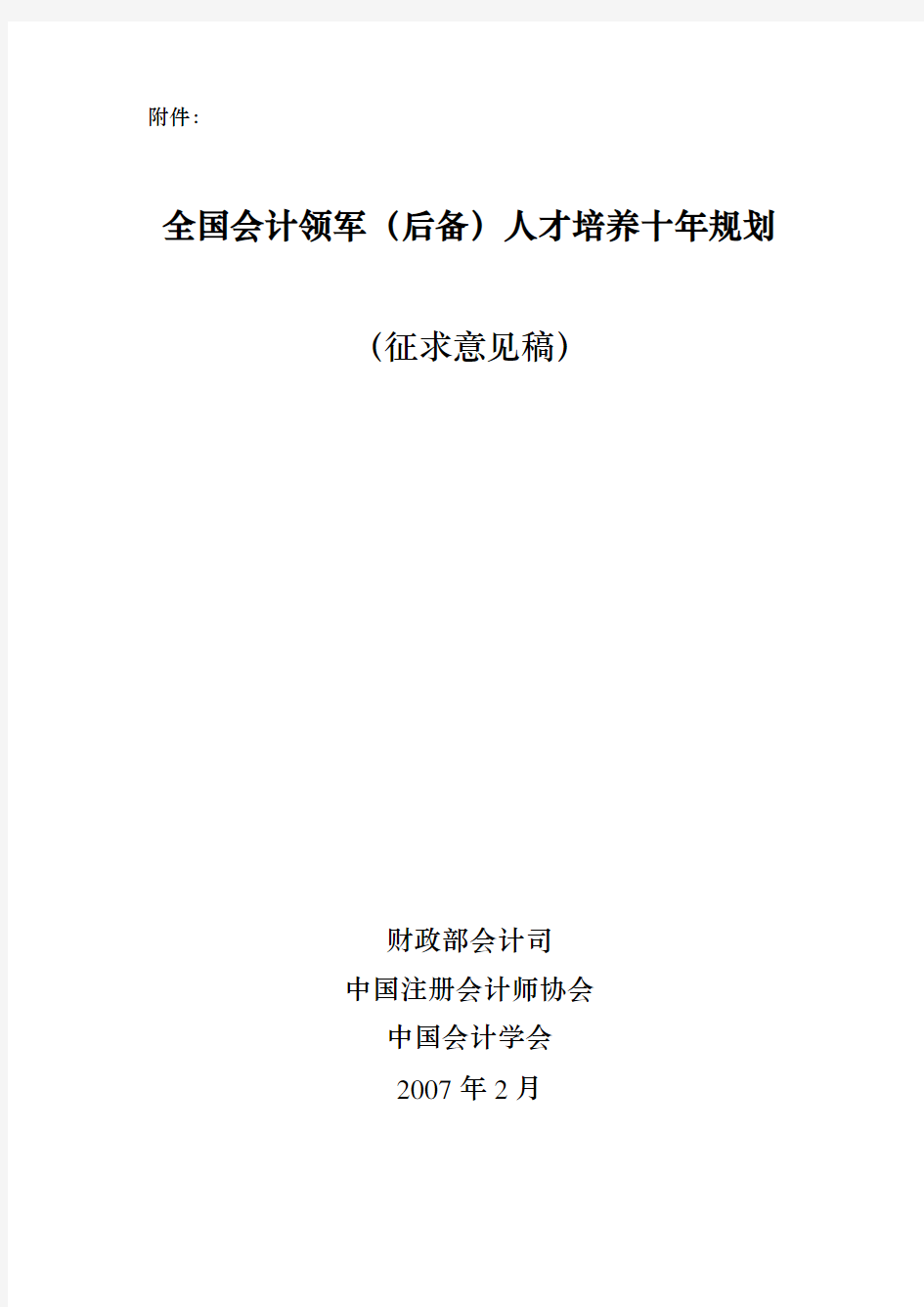 附件：

全国会计领军（后备）人才培养十年规划

（征求意见稿）

财政部会计司
中国注册会计师协会
中国会计学会
2007 年 2 月